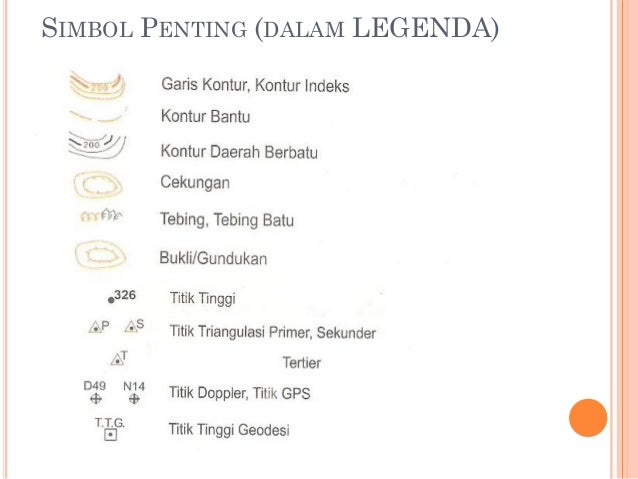 SIMBOL PENTING (DALAM LEGENDA)

250 Garis Kontur, Kontur Indeks

Kontur Bantu

200 Kontur Daerah Berbatu

Cekungan

Tebing, Tebing Batu

Bukli/Gundukan

326 Titik Tinggi

P S Titik Triangulasi Primer, Sekunder

T Tertier

D49 N14 Titik Doppler, Titik GPS

T.T.G. Titik Tinggi Geodesi